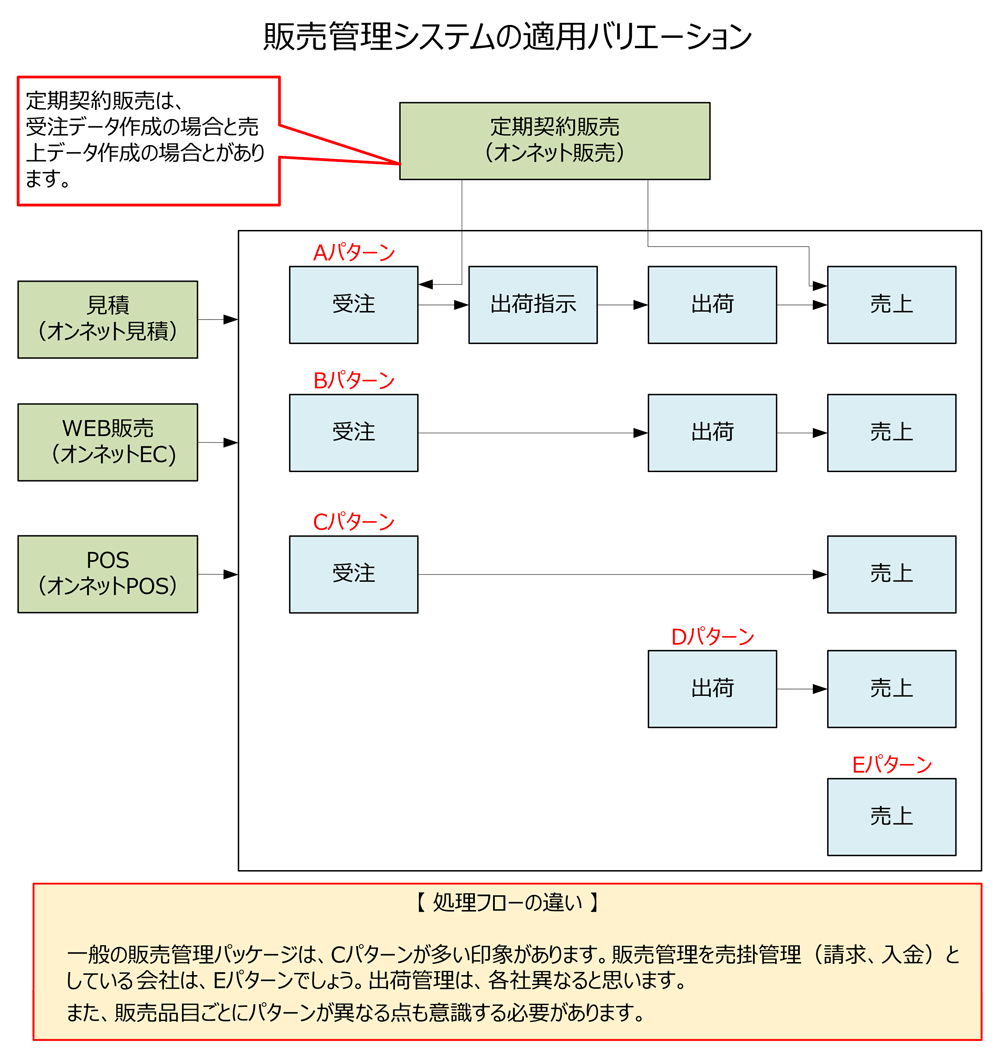 販売管理システムの適用バリエーション

定期契約販売は、受注データ作成の場合と売上データ作成の場合とがあります。

定期契約販売
（オンネット販売）

見積
（オンネット見積）

WEB販売
（オンネットEC）

POS
（オンネットPOS）

Aパターン

受注

出荷指示

出荷

売上

Bパターン

受注

出荷

売上

Cパターン

受注

売上

Dパターン

出荷

売上

Eパターン

売上

【 処理フローの違い 】

一般の販売管理パッケージは、Cパターンが多い印象があります。販売管理を売掛管理（請求、入金）としている会社は、Eパターンでしょう。出荷管理は、各社異なると思います。

また、販売品目ごとにパターンが異なる点も意識する必要があります。